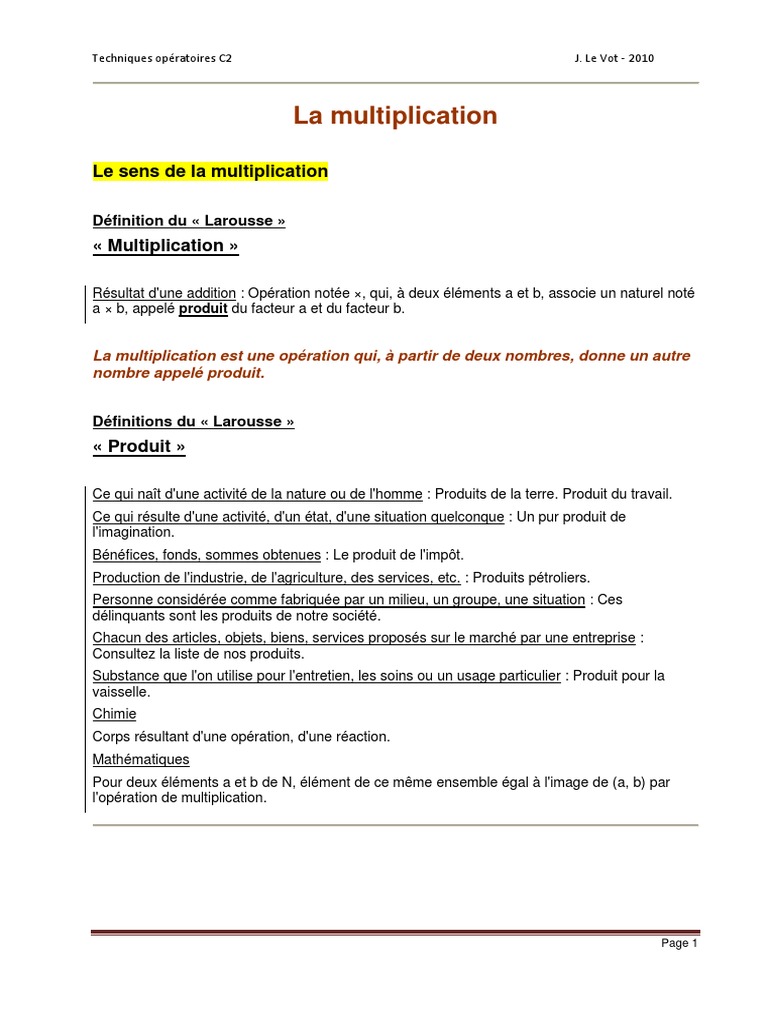 Techniques opératoires C2

J. Le Vot - 2010

La multiplication

Le sens de la multiplication

Définition du « Larousse »

« Multiplication »

Résultat d'une addition : Opération notée ×, qui, à deux éléments a et b, associe un naturel noté a × b, appelé produit du facteur a et du facteur b.

La multiplication est une opération qui, à partir de deux nombres, donne un autre nombre appelé produit.

Définitions du « Larousse »

« Produit »

Ce qui naît d'une activité de la nature ou de l'homme : Produits de la terre. Produit du travail.

Ce qui résulte d'une activité, d'un état, d'une situation quelconque : Un pur produit de l'imagination.

Bénéfices, fonds, sommes obtenues : Le produit de l'impôt.

Production de l'industrie, de l'agriculture, des services, etc. : Produits pétroliers.

Personne considérée comme fabriquée par un milieu, un groupe, une situation : Ces délinquants sont les produits de notre société.

Chacun des articles, objets, biens, services proposés sur le marché par une entreprise : Consultez la liste de nos produits.

Substance que l'on utilise pour l'entretien, les soins ou un usage particulier : Produit pour la vaisselle.

Chimie

Corps résultant d'une opération, d'une réaction.

Mathématiques

Pour deux éléments a et b de N, élément de ce même ensemble égal à l'image de (a, b) par l'opération de multiplication.

Page 1